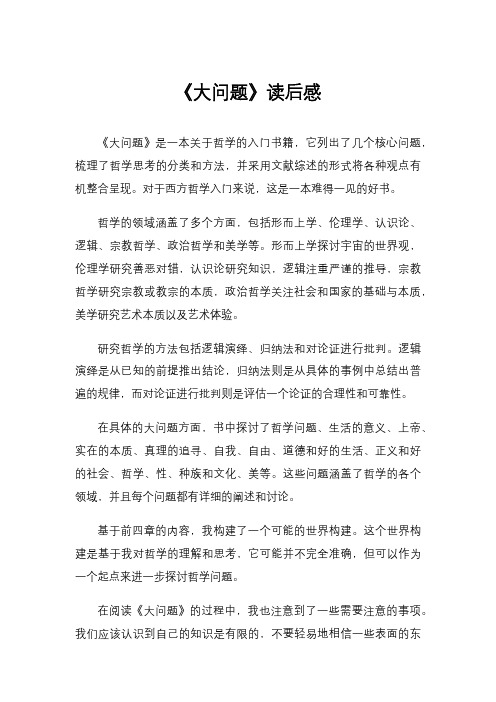 《大问题》读后感

《大问题》是一本关于哲学的入门书籍，它列出了几个核心问题，梳理了哲学思考的分类和方法，并采用文献综述的形式将各种观点有机整合呈现。对于西方哲学入门来说，这是一本难得一见的好书。

哲学的领域涵盖了多个方面，包括形而上学、伦理学、认识论、逻辑、宗教哲学、政治哲学和美学等。形而上学探讨宇宙的世界观，伦理学研究善恶对错，认识论研究知识，逻辑注重严谨的推导，宗教哲学研究宗教或教宗的本质，政治哲学关注社会和国家的基础与本质，美学研究艺术本质以及艺术体验。

研究哲学的方法包括逻辑演绎、归纳法和对论证进行批判。逻辑演绎是从已知的前提推出结论，归纳法则是从具体的事例中总结出普遍的规律，而对论证进行批判则是评估一个论证的合理性和可靠性。

在具体的大问题方面，书中探讨了哲学问题、生活的意义、上帝、实在的本质、真理的追寻、自我、自由、道德和好的生活、正义和好的社会、哲学、性、种族和文化、美等。这些问题涵盖了哲学的各个领域，并且每个问题都有详细的阐述和讨论。

基于前四章的内容，我构建了一个可能的世界构建。这个世界构建是基于我对哲学的理解和思考，它可能并不完全准确，但可以作为一个起点来进一步探讨哲学问题。

在阅读《大问题》的过程中，我也注意到了一些需要注意的事项。我们应该认识到自己的知识是有限的，不要轻易地相信一些表面的东